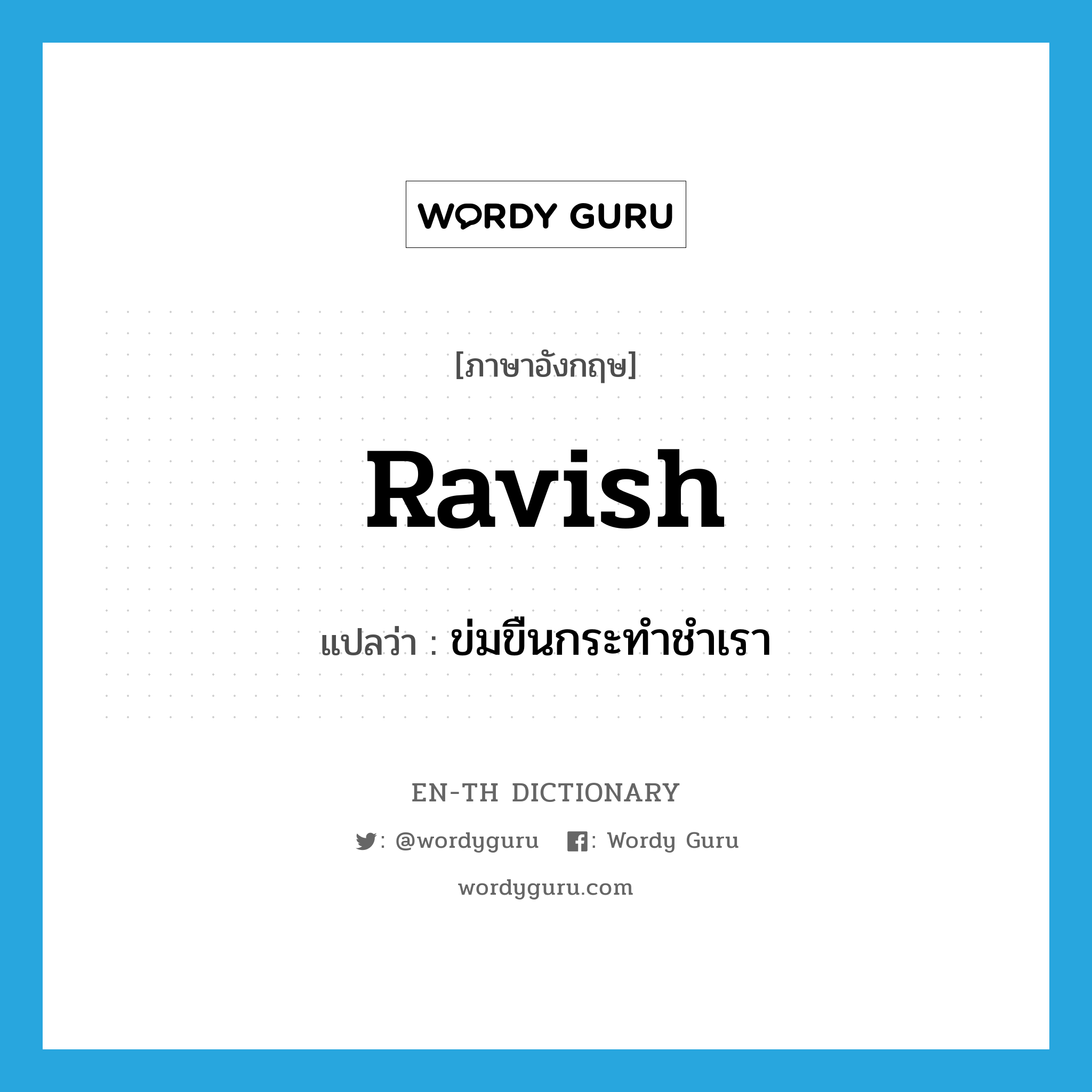 WORDY GURU

[ภาษาอังกฤษ]

Ravish

แปลว่า : ข่มขืนกระทำชำเรา

EN-TH DICTIONARY

: @wordyguru : Wordy Guru

wordyguru.com